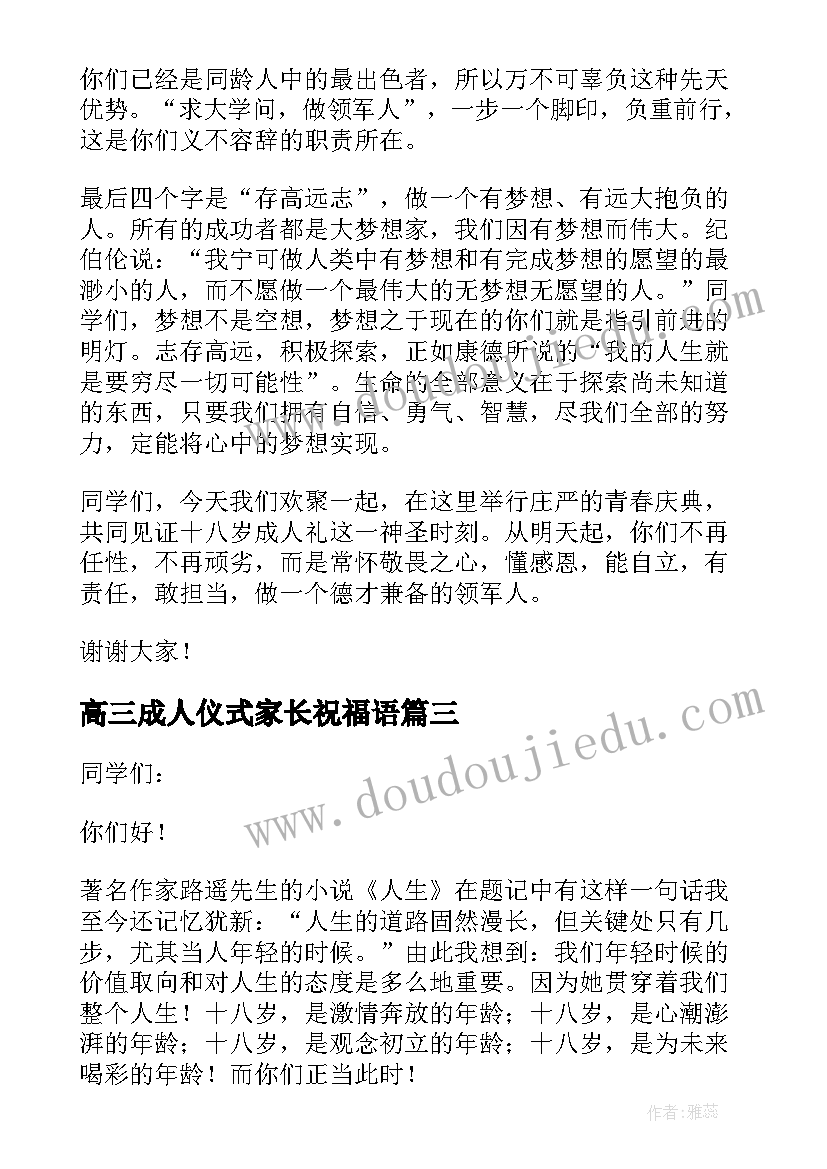 你们已经是同龄人中的最出色者，所以万不可辜负这种先天优势。“求大学问，做领军人”，一步一个脚印，负重前行，这是你们义不容辞的职责所在。

最后四个字是“存高远志”，做一个有梦想、有远大抱负的人。所有的成功者都是大梦想家，我们因有梦想而伟大。纪伯伦说：“我宁可做人类中有梦想和有完成梦想的愿望的最渺小的人，而不愿做一个最伟大的无梦想无愿望的人。”同学们，梦想不是空想，梦想之于现在的你们就是指引前进的明灯。志存高远，积极探索，正如康德所说的“我的人生就是要穷尽一切可能性”。生命的全部意义在于探索尚未知道的东西，只要我们拥有自信、勇气、智慧，尽我们全部的努力，定能将心中的梦想实现。

同学们，今天我们欢聚一起，在这里举行庄严的青春庆典，共同见证十八岁成人礼这一神圣时刻。从明天起，你们不再任性，不再顽劣，而是常怀敬畏之心，懂感恩，能自立，有责任，敢担当，做一个德才兼备的领军人。

谢谢大家！

高三成人仪式家长祝福语篇三

同学们：

你们好！

著名作家路遥先生的小说《人生》在题记中有这样一句话我至今还记忆犹新：“人生的道路固然漫长，但关键处只有几步，尤其当人年轻的时候。”由此我想到：我们年轻时候的价值取向和对人生的态度是多么地重要。因为她贯穿着我们整个人生！十八岁，是激情奔放的年龄；十八岁，是心潮澎湃的年龄；十八岁，是观念初立的年龄；十八岁，是为未来喝彩的年龄！而你们正当此时！

www.doudoujiedu.com

作者：雅蕊